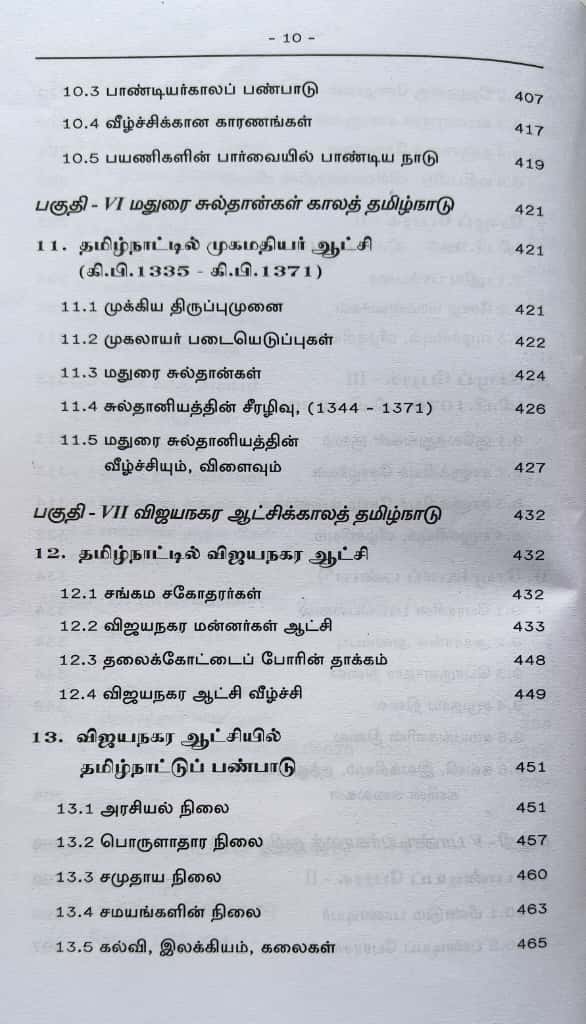 - 10 -

10.3 பாண்டியர்காலப் பண்பாடு 407

10.4 வீழ்ச்சிக்கான காரணங்கள் 417

10.5 பயணிகளின் பார்வையில் பாண்டிய நாடு 419

பகுதி - VI மதுரை சுல்தான்கள் காலத் தமிழ்நாடு 421

11. தமிழ்நாட்டில் முகமதியர் ஆட்சி (கி.பி.1335 - கி.பி.1371) 421

11.1 முக்கிய திருப்புமுனை 421

11.2 முகலாயர் படையெடுப்புகள் 422

11.3 மதுரை சுல்தான்கள் 424

11.4 சுல்தானியத்தின் சீரழிவு, (1344 - 1371) 426

11.5 மதுரை சுல்தானியத்தின் வீழ்ச்சியும், விளைவும் 427

பகுதி - VII விஜயநகர ஆட்சிக்காலத் தமிழ்நாடு 432

12. தமிழ்நாட்டில் விஜயநகர ஆட்சி 432

12.1 சங்கம சகோதரர்கள் 432

12.2 விஜயநகர மன்னர்கள் ஆட்சி 433

12.3 தலைக்கோட்டைப் போரின் தாக்கம் 448

12.4 விஜயநகர ஆட்சி வீழ்ச்சி 449

13. விஜயநகர ஆட்சியில் தமிழ்நாட்டுப் பண்பாடு 451

13.1 அரசியல் நிலை 451

13.2 பொருளாதார நிலை 457

13.3 சமுதாய நிலை 460

13.4 சமயங்களின் நிலை 463

13.5 கல்வி, இலக்கியம், கலைகள் 465